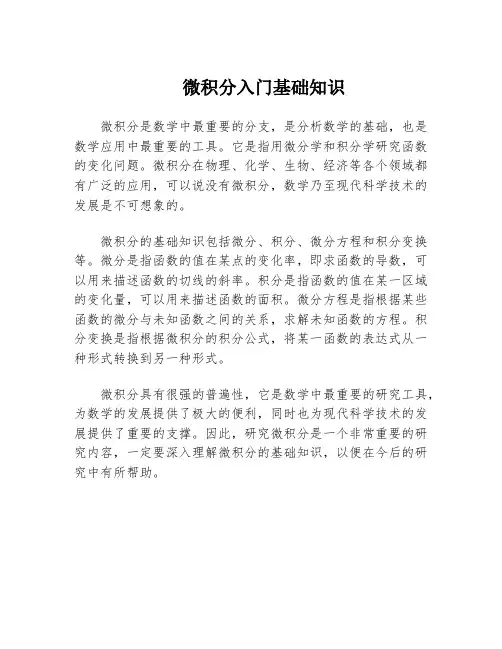 微积分入门基础知识

微积分是数学中最重要的分支，是分析数学的基础，也是数学应用中最重要的工具。它是指用微分学和积分学研究函数的变化问题。微积分在物理、化学、生物、经济等各个领域都有广泛的应用，可以说没有微积分，数学乃至现代科学技术的发展是不可想象的。

微积分的基础知识包括微分、积分、微分方程和积分变换等。微分是指函数的值在某点的变化率，即求函数的导数，可以用来描述函数的切线的斜率。积分是指函数的值在某一区域的变化量，可以用来描述函数的面积。微分方程是指根据某些函数的微分与未知函数之间的关系，求解未知函数的方程。积分变换是指根据微积分的积分公式，将某一函数的表达式从一种形式转换到另一种形式。

微积分具有很强的普遍性，它是数学中最重要的研究工具，为数学的发展提供了极大的便利，同时也为现代科学技术的发展提供了重要的支撑。因此，研究微积分是一个非常重要的研究内容，一定要深入理解微积分的基础知识，以便在今后的研究中有所帮助。